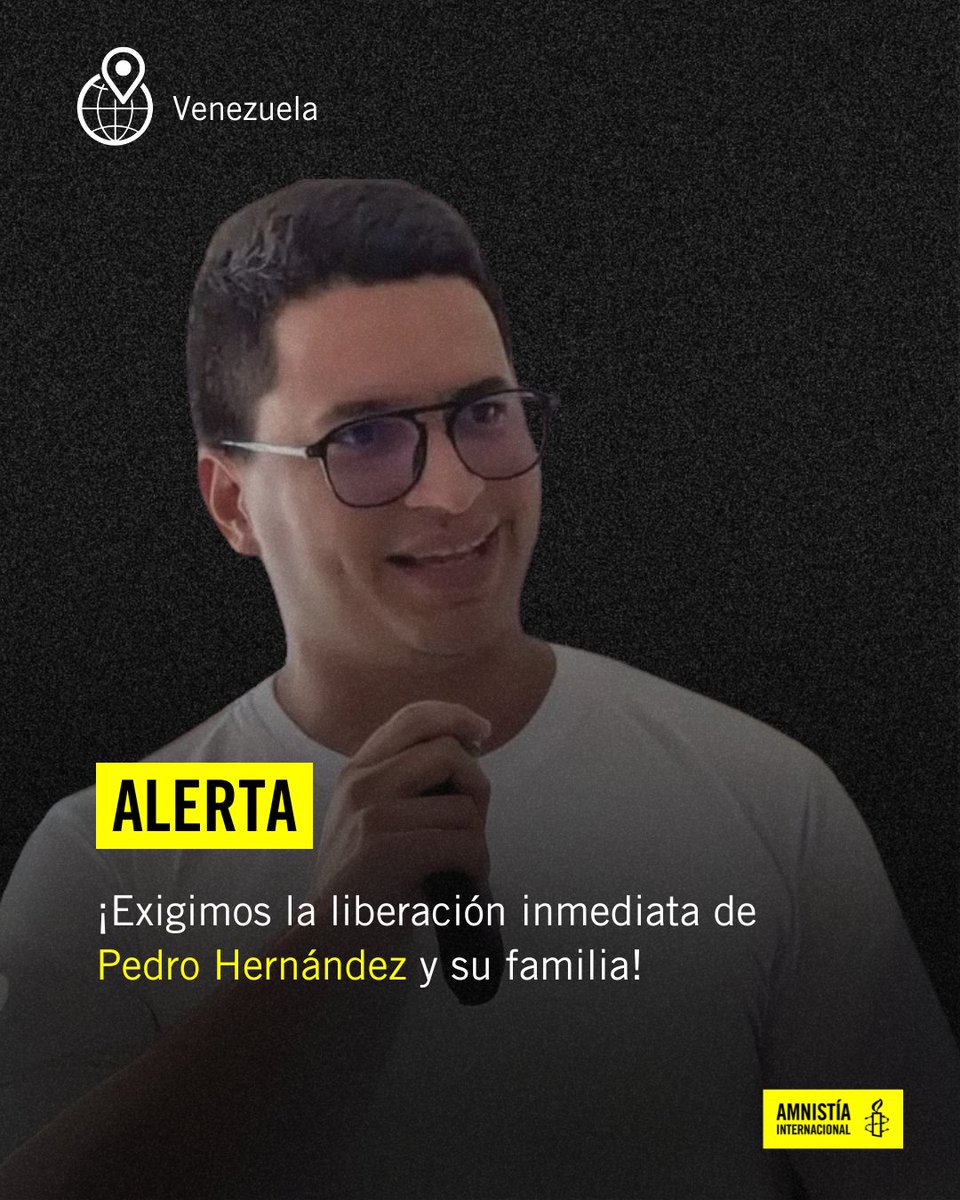 Venezuela

ALERTA

¡Exigimos la liberación inmediata de Pedro Hernández y su familia!

AMNISTÍA INTERNACIONAL